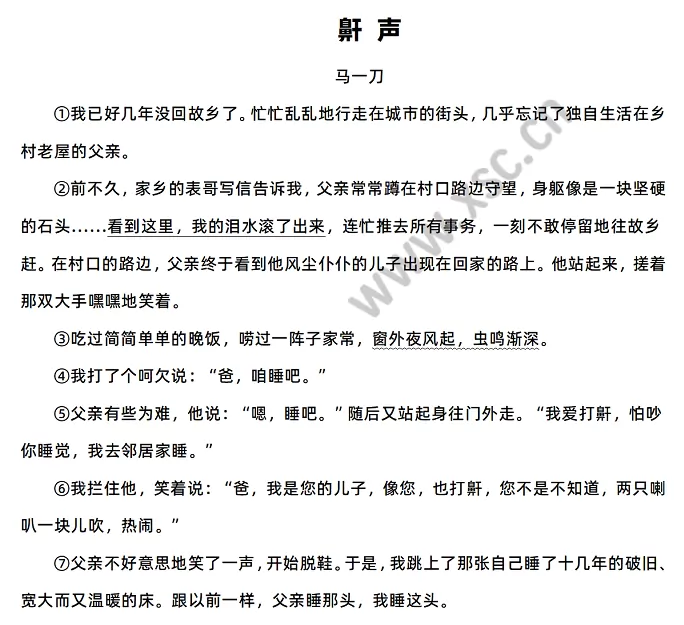 鼾 声

马一刀

①我已好几年没回故乡了。忙忙乱乱地行走在城市的街头，几乎忘记了独自生活在乡村老屋的父亲。

②前不久，家乡的表哥写信告诉我，父亲常常蹲在村口路边守望，身躯像是一块坚硬的石头……看到这里，我的泪水滚了出来，连忙推去所有事务，一刻不敢停留地往故乡赶。在村口的路边，父亲终于看到他风尘仆仆的儿子出现在回家的路上。他站起来，搓着那双大手嘿嘿地笑着。

③吃过简简单单的晚饭，唠过一阵子家常，窗外夜风起，虫鸣渐深。

④我打了个呵欠说：“爸，咱睡吧。”

⑤父亲有些为难，他说：“嗯，睡吧。”随后又站起身往门外走。“我爱打鼾，怕吵你睡觉，我去邻居家睡。”

⑥我拦住他，笑着说：“爸，我是您的儿子，像您，也打鼾，您不是不知道，两只喇叭一块儿吹，热闹。”

⑦父亲不好意思地笑了一声，开始脱鞋。于是，我跳上了那张自己睡了十几年的破旧、宽大而又温暖的床。跟以前一样，父亲睡那头，我睡这头。

www.xsc.cn